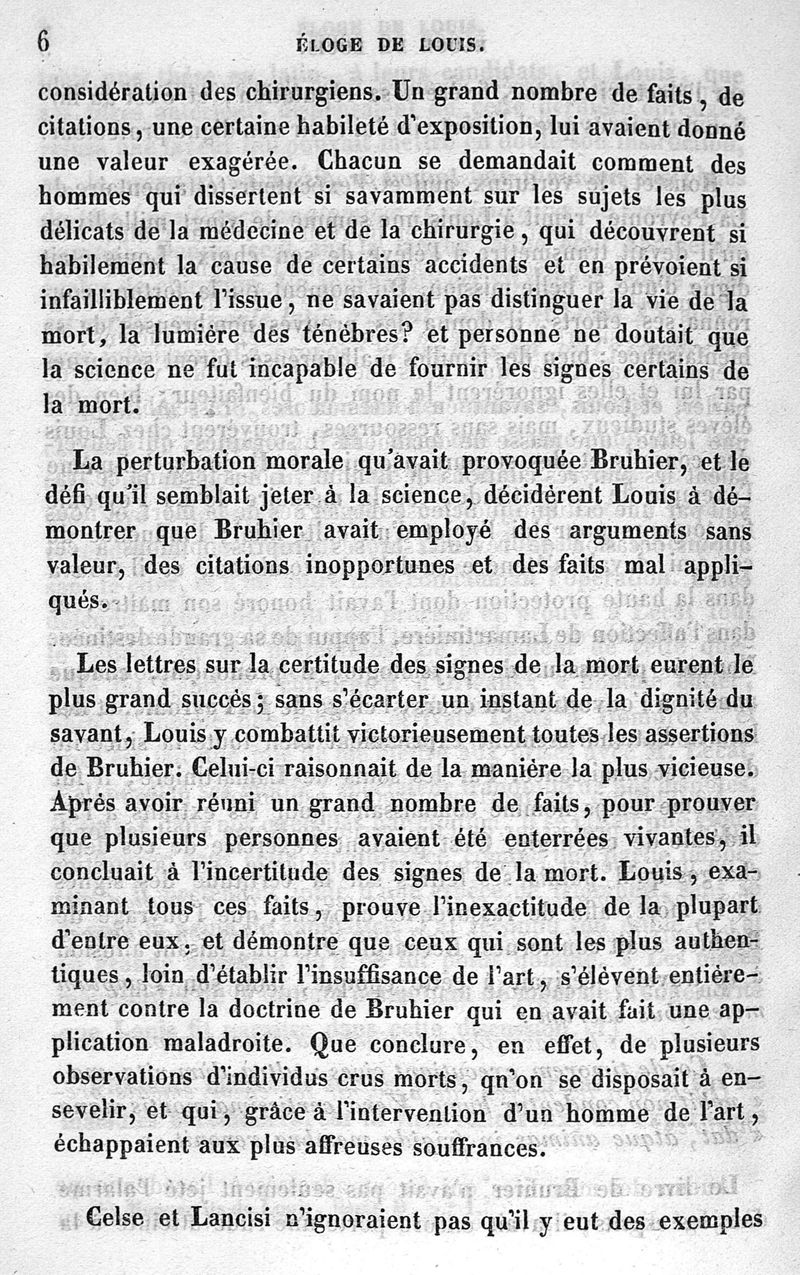 6 ÉLOGE DE LOUIS.

considération des chirurgiens. Un grand nombre de faits, de citations, une certaine habileté d'exposition, lui avaient donné une valeur exagérée. Chacun se demandait comment des hommes qui dissertent si savamment sur les sujets les plus délicats de la médecine et de la chirurgie, qui découvrent si habilement la cause de certains accidents et en prévoient si infailliblement l'issue, ne savaient pas distinguer la vie de la mort, la lumière des ténèbres? et personne ne doutait que la science ne fut incapable de fournir les signes certains de la mort.

La perturbation morale qu'avait provoquée Bruhier, et le défi qu'il semblait jeter à la science, décidèrent Louis à démontrer que Bruhier avait employé des arguments sans valeur, des citations inopportunes et des faits mal appliqués.

Les lettres sur la certitude des signes de la mort eurent le plus grand succès; sans s'écarter un instant de la dignité du savant, Louis y combattit victorieusement toutes les assertions de Bruhier. Celui-ci raisonnait de la manière la plus vicieuse. Après avoir réuni un grand nombre de faits, pour prouver que plusieurs personnes avaient été enterrées vivantes, il concluait à l'incertitude des signes de la mort. Louis, examinant tous ces faits, prouve l'inexactitude de la plupart d'entre eux, et démontre que ceux qui sont les plus authentiques, loin d'établir l'insuffisance de l'art, s'élèvent entièrement contre la doctrine de Bruhier qui en avait fait une application maladroite. Que conclure, en effet, de plusieurs observations d'individus crus morts, qn'on se disposait à ensevelir, et qui, grâce à l'intervention d'un homme de l'art, échappaient aux plus affreuses souffrances.

Celse et Lancisi n'ignoraient pas qu'il y eut des exemples